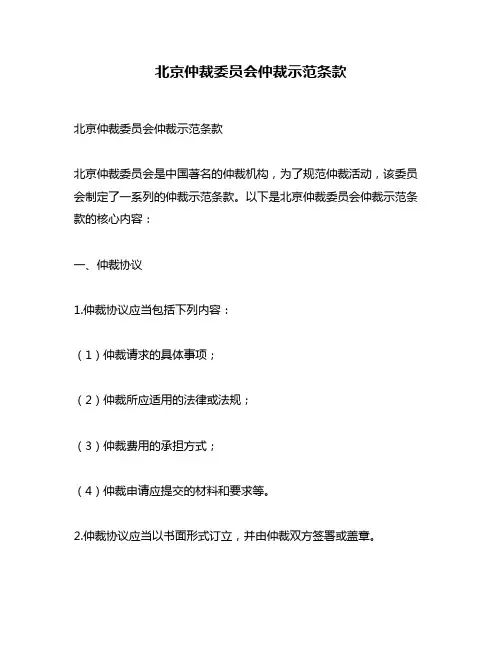 北京仲裁委员会仲裁示范条款

北京仲裁委员会仲裁示范条款

北京仲裁委员会是中国著名的仲裁机构，为了规范仲裁活动，该委员会制定了一系列的仲裁示范条款。以下是北京仲裁委员会仲裁示范条款的核心内容：

一、仲裁协议

1.仲裁协议应当包括下列内容：

（1）仲裁请求的具体事项；

（2）仲裁所应适用的法律或法规；

（3）仲裁费用的承担方式；

（4）仲裁申请应提交的材料和要求等。

2.仲裁协议应当以书面形式订立，并由仲裁双方签署或盖章。